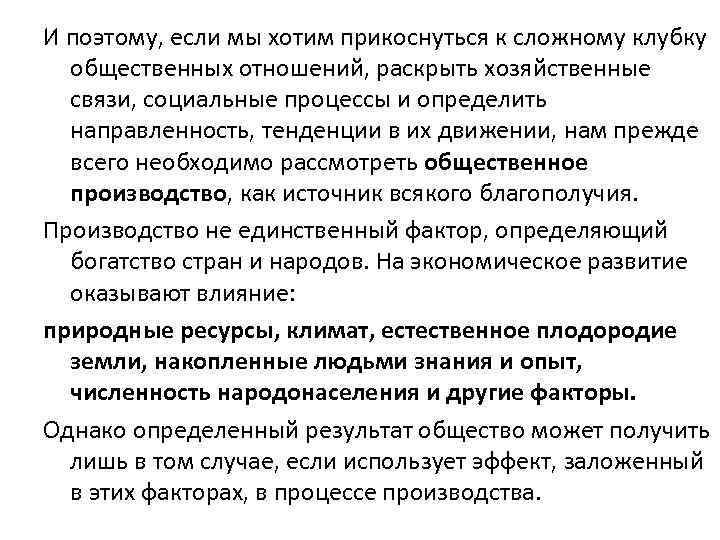 И поэтому, если мы хотим прикоснуться к сложному клубку общественных отношений, раскрыть хозяйственные связи, социальные процессы и определить направленность, тенденции в их движении, нам прежде всего необходимо рассмотреть общественное производство, как источник всякого благополучия.

Производство не единственный фактор, определяющий богатство стран и народов. На экономическое развитие оказывают влияние:

природные ресурсы, климат, естественное плодородие земли, накопленные людьми знания и опыт, численность народонаселения и другие факторы.

Однако определенный результат общество может получить лишь в том случае, если использует эффект, заложенный в этих факторах, в процессе производства.